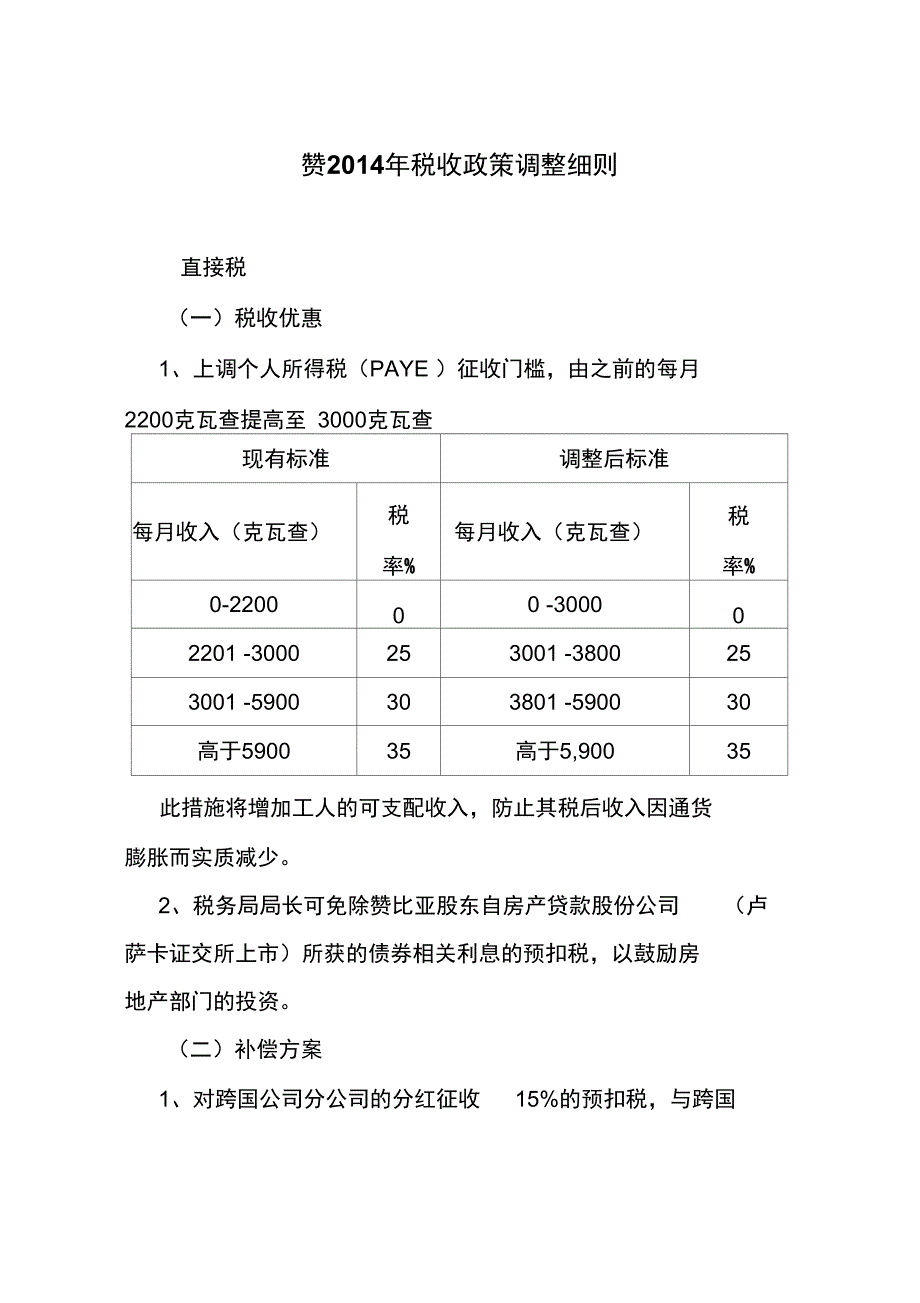 赞2014年税收政策调整细则

直接税

（一）税收优惠

1、上调个人所得税（PAYE ）征收门槛，由之前的每月2200克瓦查提高至 3000克瓦查

| 现有标准 | | 调整后标准 | |
|---|---|---|---|
| 每月收入（克瓦查） | 税率% | 每月收入（克瓦查） | 税率% |
| 0-2200 | 0 | 0 -3000 | 0 |
| 2201 -3000 | 25 | 3001 -3800 | 25 |
| 3001 -5900 | 30 | 3801 -5900 | 30 |
| 高于5900 | 35 | 高于5,900 | 35 |

此措施将增加工人的可支配收入，防止其税后收入因通货膨胀而实质减少。

2、税务局局长可免除赞比亚股东自房产贷款股份公司 （卢萨卡证交所上市）所获的债券相关利息的预扣税，以鼓励房地产部门的投资。

（二）补偿方案

1、对跨国公司分公司的分红征收 15%的预扣税，与跨国